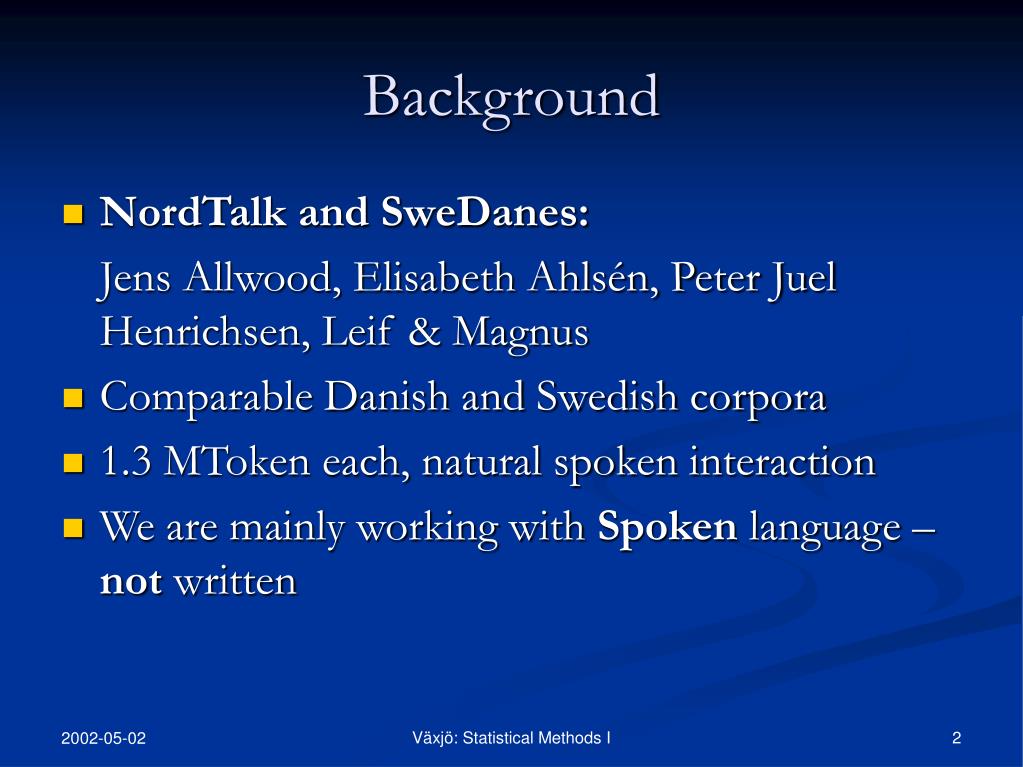 Background

NordTalk and SweDanes:

Jens Allwood, Elisabeth Ahlsén, Peter Juel Henrichsen, Leif & Magnus

Comparable Danish and Swedish corpora

1.3 MToken each, natural spoken interaction

We are mainly working with Spoken language – not written

2002-05-02

Växjö: Statistical Methods I

2